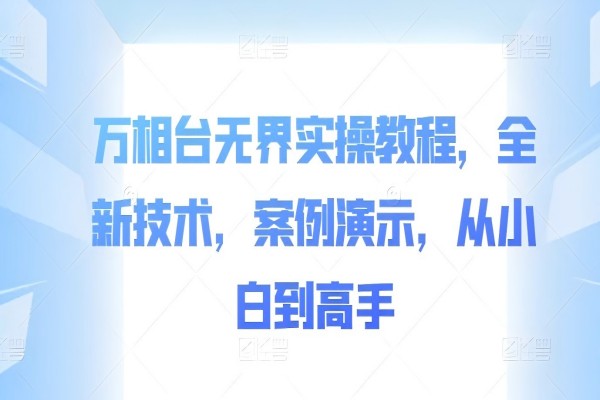 万相台无界实操教程，全新技术，案例演示，从小白到高手